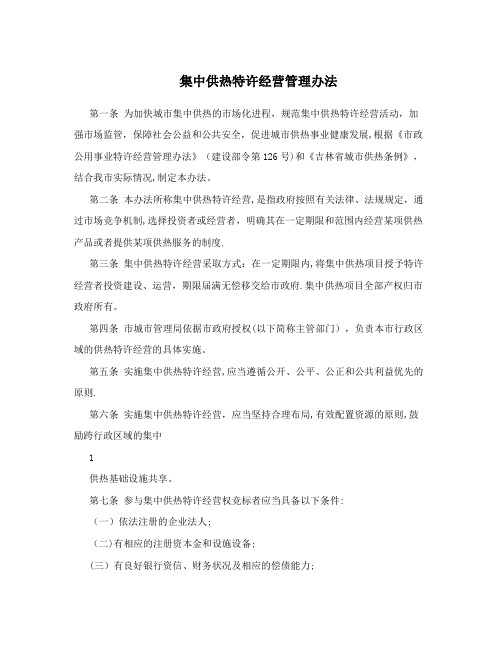 集中供热特许经营管理办法

第一条 为加快城市集中供热的市场化进程，规范集中供热特许经营活动，加强市场监管，保障社会公益和公共安全，促进城市供热事业健康发展，根据《市政公用事业特许经营管理办法》（建设部令第126号）和《吉林省城市供热条例》，结合我市实际情况，制定本办法。

第二条 本办法所称集中供热特许经营，是指政府按照有关法律、法规规定，通过市场竞争机制，选择投资者或经营者，明确其在一定期限和范围内经营某项供热产品或者提供某项供热服务的制度.

第三条 集中供热特许经营采取方式：在一定期限内，将集中供热项目授予特许经营者投资建设、运营，期限届满无偿移交给市政府.集中供热项目全部产权归市政府所有。

第四条 市城市管理局依据市政府授权(以下简称主管部门)，负责本市行政区域的供热特许经营的具体实施。

第五条 实施集中供热特许经营，应当遵循公开、公平、公正和公共利益优先的原则.

第六条 实施集中供热特许经营，应当坚持合理布局，有效配置资源的原则，鼓励跨行政区域的集中

1

供热基础设施共享。

第七条 参与集中供热特许经营权竞标者应当具备以下条件：

（一）依法注册的企业法人；

（二)有相应的注册资本金和设施设备；

（三）有良好银行资信、财务状况及相应的偿债能力；